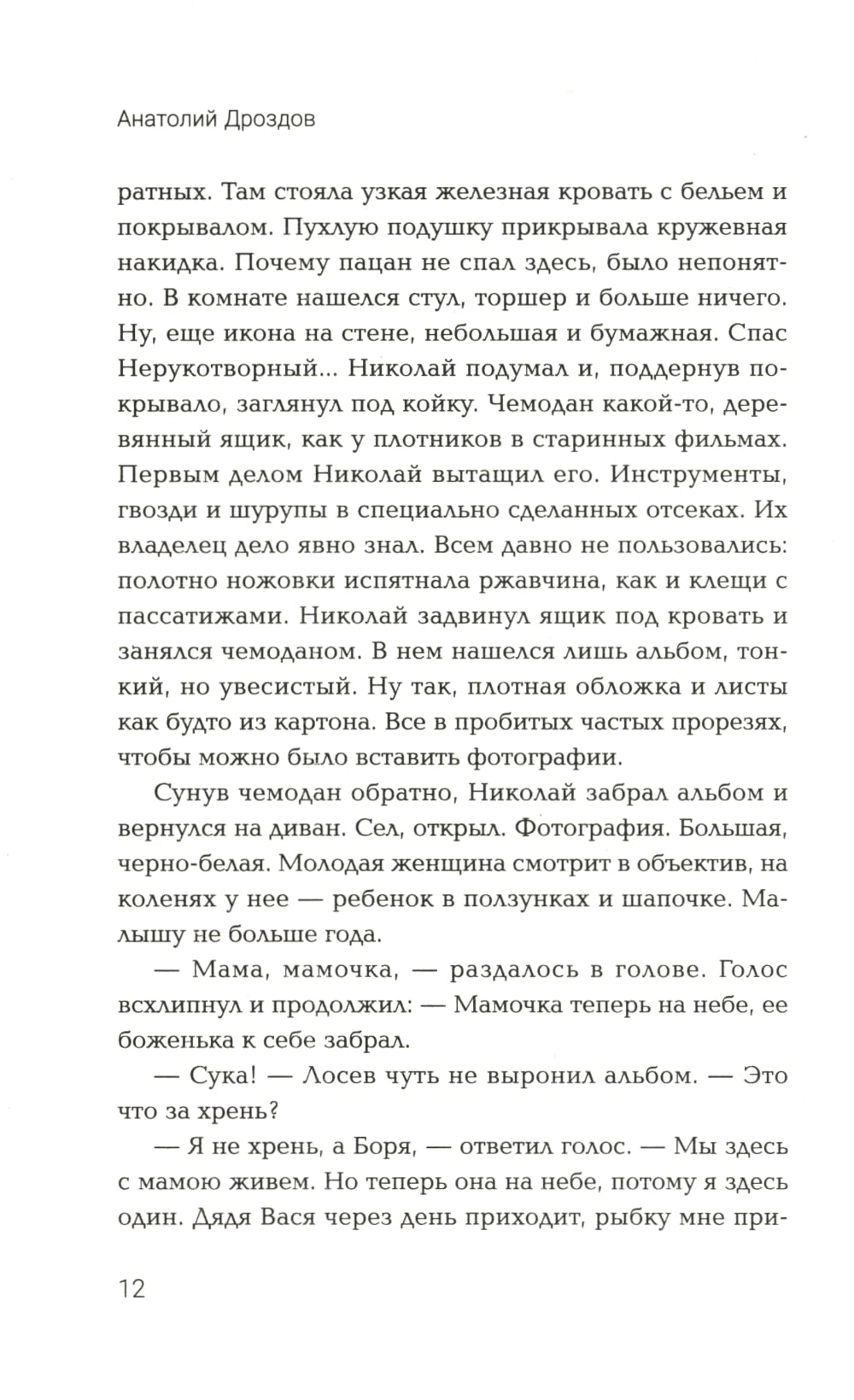 Анатолий Дроздов

ратных. Там стояла узкая железная кровать с бельем и покрывалом. Пухлую подушку прикрывала кружевная накидка. Почему пацан не спал здесь, было непонятно. В комнате нашелся стул, торшер и больше ничего. Ну, еще икона на стене, небольшая и бумажная. Спас Нерукотворный... Николай подумал и, поддернув покрывало, заглянул под койку. Чемодан какой-то, деревянный ящик, как у плотников в старинных фильмах. Первым делом Николай вытащил его. Инструменты, гвозди и шурупы в специально сделанных отсеках. Их владелец дело явно знал. Всем давно не пользовались: полотно ножовки испятнала ржавчина, как и клещи с пассатижами. Николай задвинул ящик под кровать и занялся чемоданом. В нем нашелся лишь альбом, тонкий, но увесистый. Ну так, плотная обложка и листы как будто из картона. Все в пробитых частых прорезях, чтобы можно было вставить фотографии.

Сунув чемодан обратно, Николай забрал альбом и вернулся на диван. Сел, открыл. Фотография. Большая, черно-белая. Молодая женщина смотрит в объектив, на коленях у нее — ребенок в ползунках и шапочке. Малышу не больше года.

— Мама, мамочка, — раздалось в голове. Голос всхлипнул и продолжил: — Мамочка теперь на небе, ее боженька к себе забрал.

— Сука! — Лосев чуть не выронил альбом. — Это что за хрень?

— Я не хрень, а Боря, — ответил голос. — Мы здесь с мамою живем. Но теперь она на небе, потому я здесь один. Дядя Вася через день приходит, рыбку мне при-

12